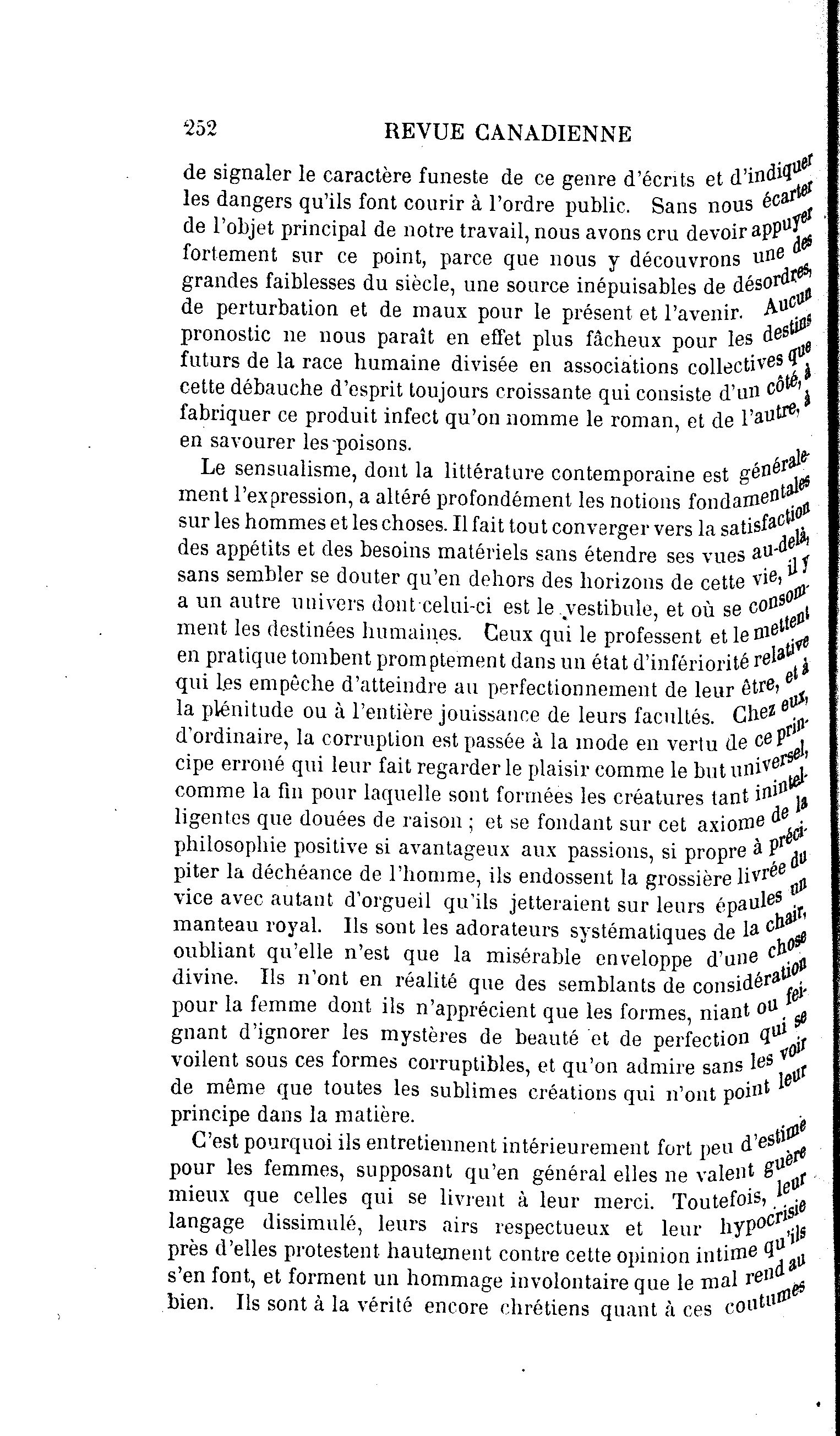 252 REVUE CANADIENNE

de signaler le caractère funeste de ce genre d'écrits et d'indiquer les dangers qu'ils font courir à l'ordre public. Sans nous écarter de l'objet principal de notre travail, nous avons cru devoir appuyer fortement sur ce point, parce que nous y découvrons une des grandes faiblesses du siècle, une source inépuisables de désordres, de perturbation et de maux pour le présent et l'avenir. Aucun pronostic ne nous paraît en effet plus fâcheux pour les destins futurs de la race humaine divisée en associations collectives que cette débauche d'esprit toujours croissante qui consiste d'un côté, à fabriquer ce produit infect qu'on nomme le roman, et de l'autre, à en savourer les poisons.

Le sensualisme, dont la littérature contemporaine est généralement l'expression, a altéré profondément les notions fondamentales sur les hommes et les choses. Il fait tout converger vers la satisfaction des appétits et des besoins matériels sans étendre ses vues au-delà, sans sembler se douter qu'en dehors des horizons de cette vie, il y a un autre univers dont celui-ci est le vestibule, et où se consomment les destinées humaines. Ceux qui le professent et le mettent en pratique tombent promptement dans un état d'infériorité relative qui les empêche d'atteindre au perfectionnement de leur être, et à la plénitude ou à l'entière jouissance de leurs facultés. Chez eux, d'ordinaire, la corruption est passée à la mode en vertu de ce principe erroné qui leur fait regarder le plaisir comme le but universel, comme la fin pour laquelle sont formées les créatures tant inintelligentes que douées de raison ; et se fondant sur cet axiome de la philosophie positive si avantageux aux passions, si propre à précipiter la déchéance de l'homme, ils endossent la grossière livrée du vice avec autant d'orgueil qu'ils jetteraient sur leurs épaules un manteau royal. Ils sont les adorateurs systématiques de la chair, oubliant qu'elle n'est que la misérable enveloppe d'une chose divine. Ils n'ont en réalité que des semblants de considération pour la femme dont ils n'apprécient que les formes, niant ou feignant d'ignorer les mystères de beauté et de perfection qui se voilent sous ces formes corruptibles, et qu'on admire sans les voir de même que toutes les sublimes créations qui n'ont point leur principe dans la matière.

C'est pourquoi ils entretiennent intérieurement fort peu d'estime pour les femmes, supposant qu'en général elles ne valent guère mieux que celles qui se livrent à leur merci. Toutefois, leur langage dissimulé, leurs airs respectueux et leur hypocrisie près d'elles protestent hautement contre cette opinion intime qu'ils s'en font, et forment un hommage involontaire que le mal rend au bien. Ils sont à la vérité encore chrétiens quant à ces coutumes